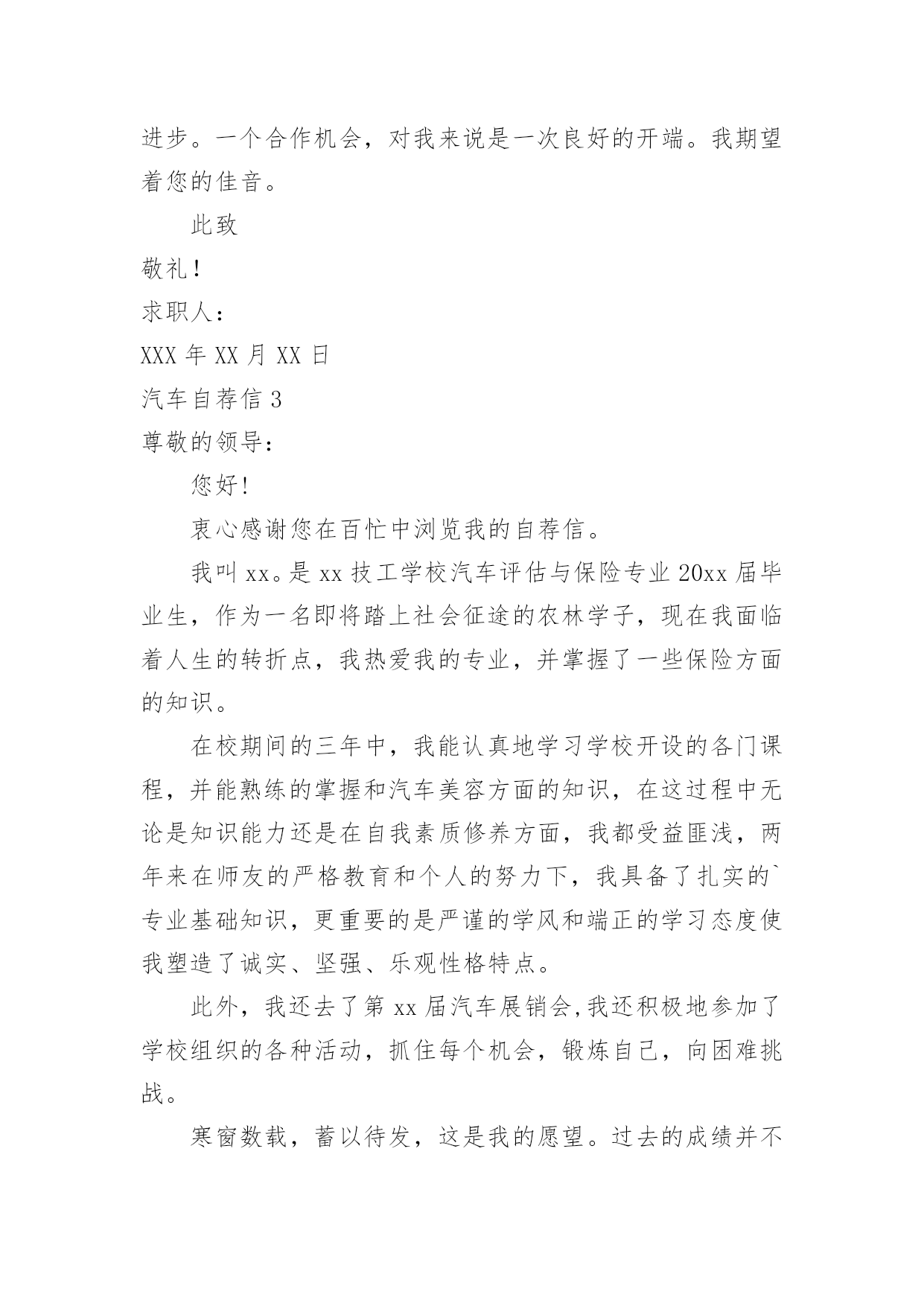 进步。一个合作机会，对我来说是一次良好的开端。我期望着您的佳音。

此致

敬礼！

求职人：

XXX 年 XX 月 XX 日

汽车自荐信 3

尊敬的领导：

您好!

衷心感谢您在百忙中浏览我的自荐信。

我叫 xx。是 xx 技工学校汽车评估与保险专业 20xx 届毕业生，作为一名即将踏上社会征途的农林学子，现在我面临着人生的转折点，我热爱我的专业，并掌握了一些保险方面的知识。

在校期间的三年中，我能认真地学习学校开设的各门课程，并能熟练的掌握和汽车美容方面的知识，在这过程中无论是知识能力还是在自我素质修养方面，我都受益匪浅，两年来在师友的严格教育和个人的努力下，我具备了扎实的`专业基础知识，更重要的是严谨的学风和端正的学习态度使我塑造了诚实、坚强、乐观性格特点。

此外，我还去了第 xx 届汽车展销会,我还积极地参加了学校组织的各种活动，抓住每个机会，锻炼自己，向困难挑战。

寒窗数载，蓄以待发，这是我的愿望。过去的成绩并不